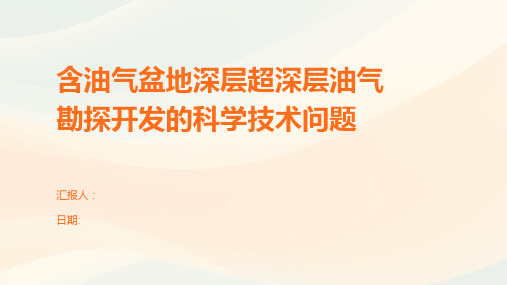 含油气盆地深层超深层油气勘探开发的科学技术问题

汇报人：

日期: